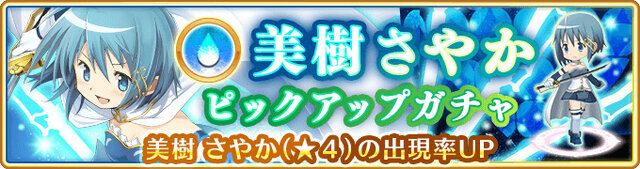 美樹さやか
ピックアップガチャ
美樹 さやか(★4)の出現率UP